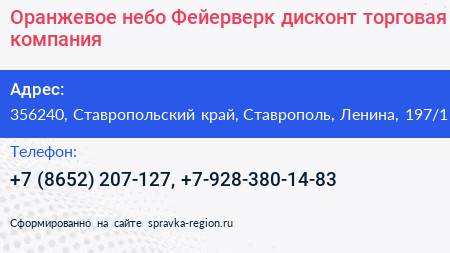 Оранжевое небо Фейерверк дисконт торговая компания

Адрес:
356240, Ставропольский край, Ставрополь, Ленина, 197/1

Телефон:
+7 (8652) 207-127, +7-928-380-14-83

Сформированно на сайте spravka-region.ru